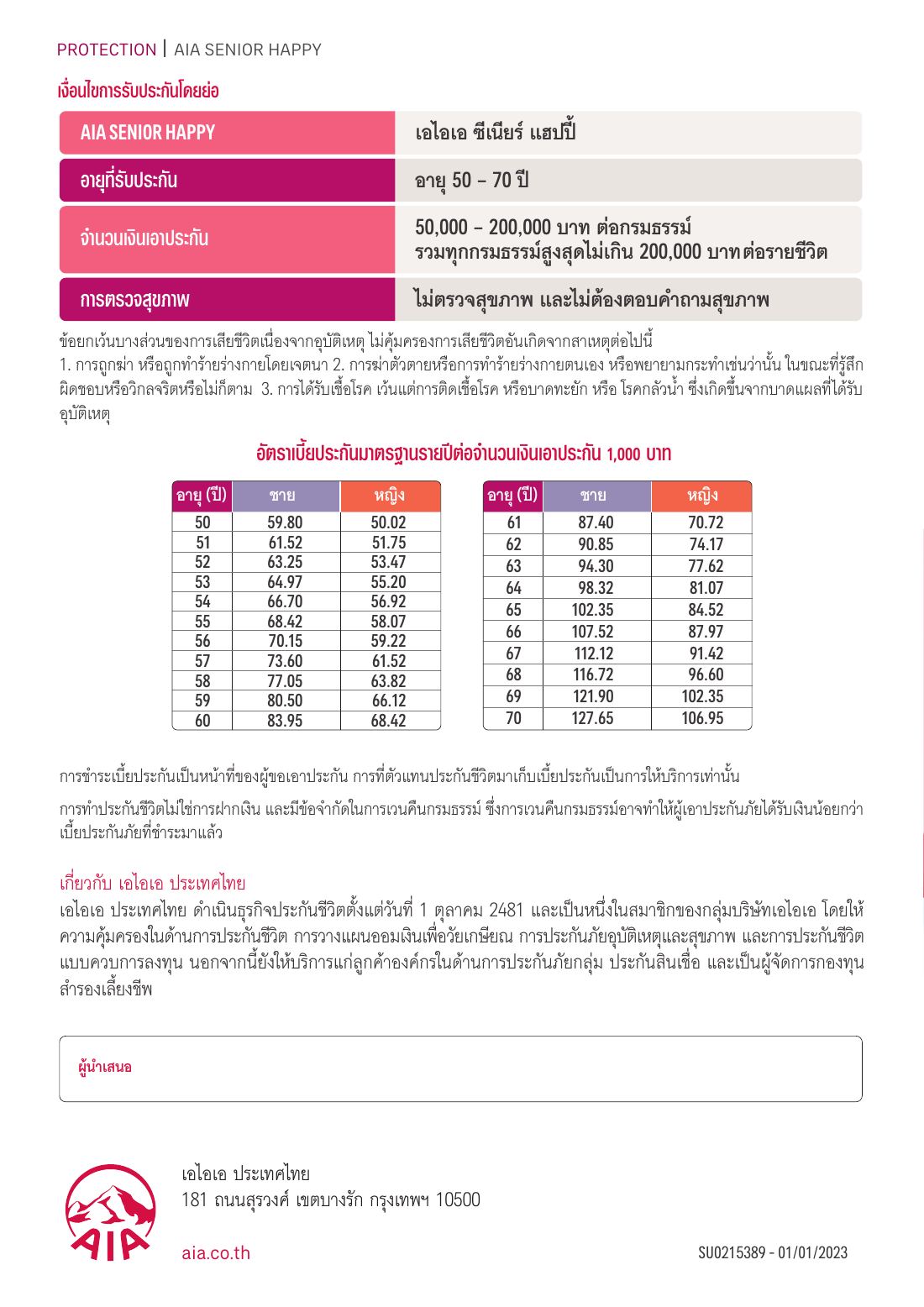 PROTECTION | AIA SENIOR HAPPY

เงื่อนไขการรับประกันโดยย่อ

AIA SENIOR HAPPY
เอไอเอ ซีเนียร์ แฮปปี้

อายุที่รับประกัน
อายุ 50 – 70 ปี

จำนวนเงินเอาประกัน
50,000 – 200,000 บาท ต่อกรมธรรม์
รวมทุกกรมธรรม์สูงสุดไม่เกิน 200,000 บาทต่อรายชีวิต

การตรวจสุขภาพ
ไม่ตรวจสุขภาพ และไม่ต้องตอบคำถามสุขภาพ

ข้อยกเว้นบางส่วนของการเสียชีวิตเนื่องจากอุบัติเหตุ ไม่คุ้มครองการเสียชีวิตอันเกิดจากสาเหตุต่อไปนี้

1. การถูกฆ่า หรือถูกทำร้ายร่างกายโดยเจตนา 2. การฆ่าตัวตายหรือการทำร้ายร่างกายตนเอง หรือพยายามกระทำเช่นว่านั้น ในขณะที่รู้สึกผิดชอบหรือวิกลจริตหรือไม่ก็ตาม 3. การได้รับเชื้อโรค เว้นแต่การติดเชื้อโรค หรือบาดทะยัก หรือ โรคกลัวน้ำ ซึ่งเกิดขึ้นจากบาดแผลที่ได้รับอุบัติเหตุ

อัตราเบี้ยประกันมาตรฐานรายปีต่อจำนวนเงินเอาประกัน 1,000 บาท

| อายุ (ปี) | ชาย | หญิง |
|---|---|---|
| 50 | 59.80 | 50.02 |
| 51 | 61.52 | 51.75 |
| 52 | 63.25 | 53.47 |
| 53 | 64.97 | 55.20 |
| 54 | 66.70 | 56.92 |
| 55 | 68.42 | 58.07 |
| 56 | 70.15 | 59.22 |
| 57 | 73.60 | 61.52 |
| 58 | 77.05 | 63.82 |
| 59 | 80.50 | 66.12 |
| 60 | 83.95 | 68.42 |

| อายุ (ปี) | ชาย | หญิง |
|---|---|---|
| 61 | 87.40 | 70.72 |
| 62 | 90.85 | 74.17 |
| 63 | 94.30 | 77.62 |
| 64 | 98.32 | 81.07 |
| 65 | 102.35 | 84.52 |
| 66 | 107.52 | 87.97 |
| 67 | 112.12 | 91.42 |
| 68 | 116.72 | 96.60 |
| 69 | 121.90 | 102.35 |
| 70 | 127.65 | 106.95 |

การชำระเบี้ยประกันเป็นหน้าที่ของผู้ขอเอาประกัน การที่ตัวแทนประกันชีวิตมาเก็บเบี้ยประกันเป็นการให้บริการเท่านั้น

การทำประกันชีวิตไม่ใช่การฝากเงิน และมีข้อจำกัดในการเวนคืนกรมธรรม์ ซึ่งการเวนคืนกรมธรรม์อาจทำให้ผู้เอาประกันภัยได้รับเงินน้อยกว่าเบี้ยประกันภัยที่ชำระมาแล้ว

เกี่ยวกับ เอไอเอ ประเทศไทย
เอไอเอ ประเทศไทย ดำเนินธุรกิจประกันชีวิตตั้งแต่วันที่ 1 ตุลาคม 2481 และเป็นหนึ่งในสมาชิกของกลุ่มบริษัทเอไอเอ โดยให้ความคุ้มครองในด้านการประกันชีวิต การวางแผนออมเงินเพื่อวัยเกษียณ การประกันภัยอุบัติเหตุและสุขภาพ และการประกันชีวิตแบบควบการลงทุน นอกจากนี้ยังให้บริการแก่ลูกค้าองค์กรในด้านการประกันภัยกลุ่ม ประกันสินเชื่อ และเป็นผู้จัดการกองทุนสำรองเลี้ยงชีพ

ผู้นำเสนอ

AIA

เอไอเอ ประเทศไทย
181 ถนนสุรวงศ์ เขตบางรัก กรุงเทพฯ 10500

aia.co.th

SU0215389 - 01/01/2023